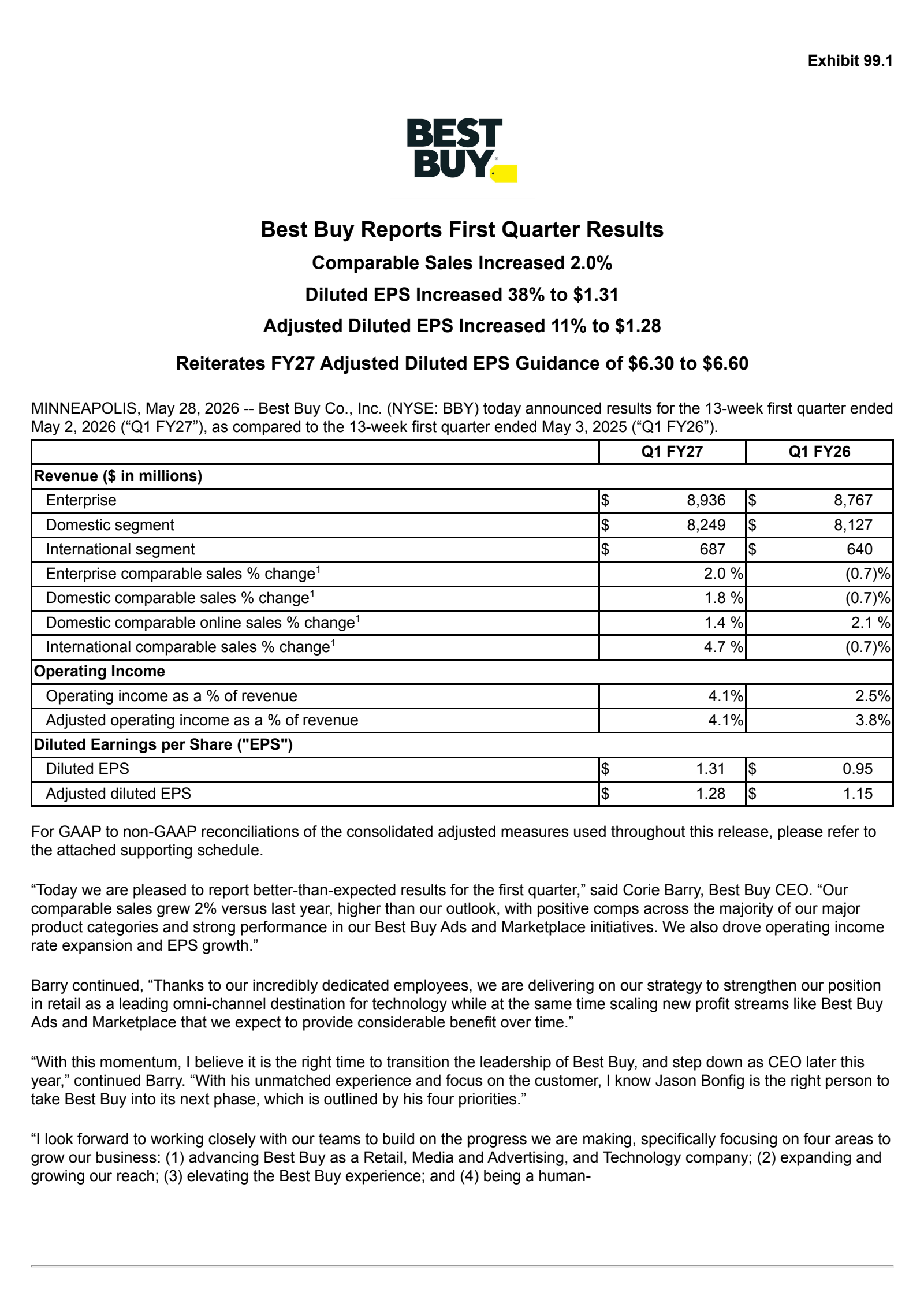 Exhibit 99.1

BEST BUY

Best Buy Reports First Quarter Results

Comparable Sales Increased 2.0%

Diluted EPS Increased 38% to $1.31

Adjusted Diluted EPS Increased 11% to $1.28

Reiterates FY27 Adjusted Diluted EPS Guidance of $6.30 to $6.60

MINNEAPOLIS, May 28, 2026 -- Best Buy Co., Inc. (NYSE: BBY) today announced results for the 13-week first quarter ended May 2, 2026 ("Q1 FY27"), as compared to the 13-week first quarter ended May 3, 2025 ("Q1 FY26").

| | Q1 FY27 | Q1 FY26 |
|---|---|---|
| Revenue ($ in millions) | | |
| Enterprise | $ 8,936 | $ 8,767 |
| Domestic segment | $ 8,249 | $ 8,127 |
| International segment | $ 687 | $ 640 |
| Enterprise comparable sales % change$^{1}$ | 2.0 % | (0.7)% |
| Domestic comparable sales % change$^{1}$ | 1.8 % | (0.7)% |
| Domestic comparable online sales % change$^{1}$ | 1.4 % | 2.1 % |
| International comparable sales % change$^{1}$ | 4.7 % | (0.7)% |
| Operating Income | | |
| Operating income as a % of revenue | 4.1% | 2.5% |
| Adjusted operating income as a % of revenue | 4.1% | 3.8% |
| Diluted Earnings per Share ("EPS") | | |
| Diluted EPS | $ 1.31 | $ 0.95 |
| Adjusted diluted EPS | $ 1.28 | $ 1.15 |

For GAAP to non-GAAP reconciliations of the consolidated adjusted measures used throughout this release, please refer to the attached supporting schedule.

"Today we are pleased to report better-than-expected results for the first quarter," said Corie Barry, Best Buy CEO. "Our comparable sales grew 2% versus last year, higher than our outlook, with positive comps across the majority of our major product categories and strong performance in our Best Buy Ads and Marketplace initiatives. We also drove operating income rate expansion and EPS growth."

Barry continued, "Thanks to our incredibly dedicated employees, we are delivering on our strategy to strengthen our position in retail as a leading omni-channel destination for technology while at the same time scaling new profit streams like Best Buy Ads and Marketplace that we expect to provide considerable benefit over time."

"With this momentum, I believe it is the right time to transition the leadership of Best Buy, and step down as CEO later this year," continued Barry. "With his unmatched experience and focus on the customer, I know Jason Bonfig is the right person to take Best Buy into its next phase, which is outlined by his four priorities."

"I look forward to working closely with our teams to build on the progress we are making, specifically focusing on four areas to grow our business: (1) advancing Best Buy as a Retail, Media and Advertising, and Technology company; (2) expanding and growing our reach; (3) elevating the Best Buy experience; and (4) being a human-